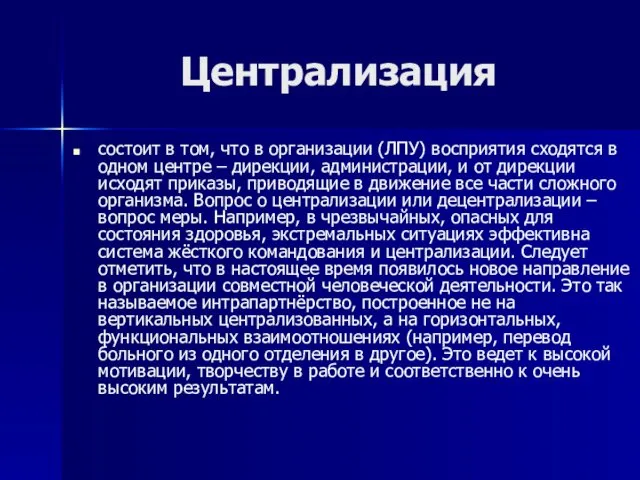 Централизация

состоит в том, что в организации (ЛПУ) восприятия сходятся в одном центре – дирекции, администрации, и от дирекции исходят приказы, приводящие в движение все части сложного организма. Вопрос о централизации или децентрализации – вопрос меры. Например, в чрезвычайных, опасных для состояния здоровья, экстремальных ситуациях эффективна система жёсткого командования и централизации. Следует отметить, что в настоящее время появилось новое направление в организации совместной человеческой деятельности. Это так называемое интрапартнёрство, построенное не на вертикальных централизованных, а на горизонтальных, функциональных взаимоотношениях (например, перевод больного из одного отделения в другое). Это ведет к высокой мотивации, творчеству в работе и соответственно к очень высоким результатам.